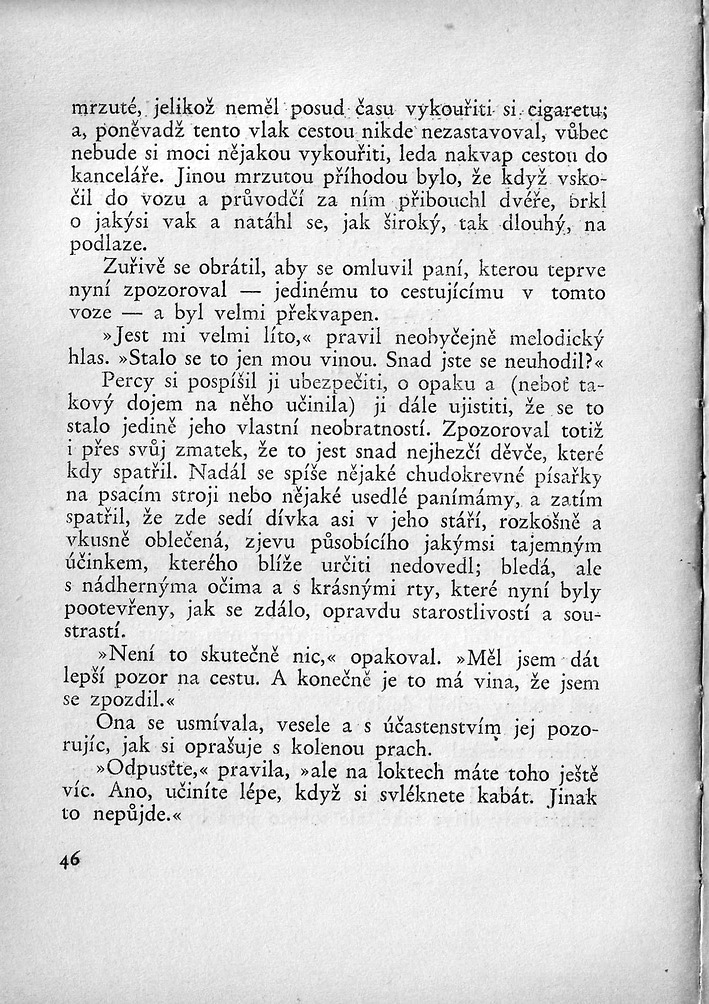 mrzuté, jelikož neměl posud času vykouřiti si cigaretu; a, poněvadž tento vlak cestou nikde nezastavoval, vůbec nebude si moci nějakou vykouřiti, leda nakvap cestou do kanceláře. Jinou mrzutou příhodou bylo, že když vskočil do vozu a průvodčí za ním přibouchl dvéře, brkl o jakýsi vak a natáhl se, jak široký, tak dlouhý, na podlaze.

Zuřivě se obrátil, aby se omluvil paní, kterou teprve nyní zpozoroval — jedinému to cestujícímu v tomto voze — a byl velmi překvapen.

»Jest mi velmi líto,« pravil neobyčejně melodický hlas. »Stalo se to jen mou vinou. Snad jste se neuhodil?«

Percy si pospíšil ji ubezpečiti, o opaku a (neboť takový dojem na něho učinila) ji dále ujistiti, že se to stalo jedině jeho vlastní neobratností. Zpozoroval totiž i přes svůj zmatek, že to jest snad nejhezčí děvče, které kdy spatřil. Nadál se spíše nějaké chudokrevné písařky na psacím stroji nebo nějaké usedlé panímámy, a zatím spatřil, že zde sedí dívka asi v jeho stáří, rozkošně a vkusně oblečená, zjevu působícího jakýmsi tajemným účinkem, kterého blíže určiti nedovedl; bledá, ale s nádhernýma očima a s krásnými rty, které nyní byly pootevřeny, jak se zdálo, opravdu starostlivostí a soustrastí.

»Není to skutečně nic,« opakoval. »Měl jsem dát lepší pozor na cestu. A konečně je to má vina, že jsem se zpozdil.«

Ona se usmívala, vesele a s účastenstvím jej pozorujíc, jak si oprašuje s kolenou prach.

»Odpusťte,« pravila, »ale na loktech máte toho ještě víc. Ano, učiníte lépe, když si svléknete kabát. Jinak to nepůjde.«

46